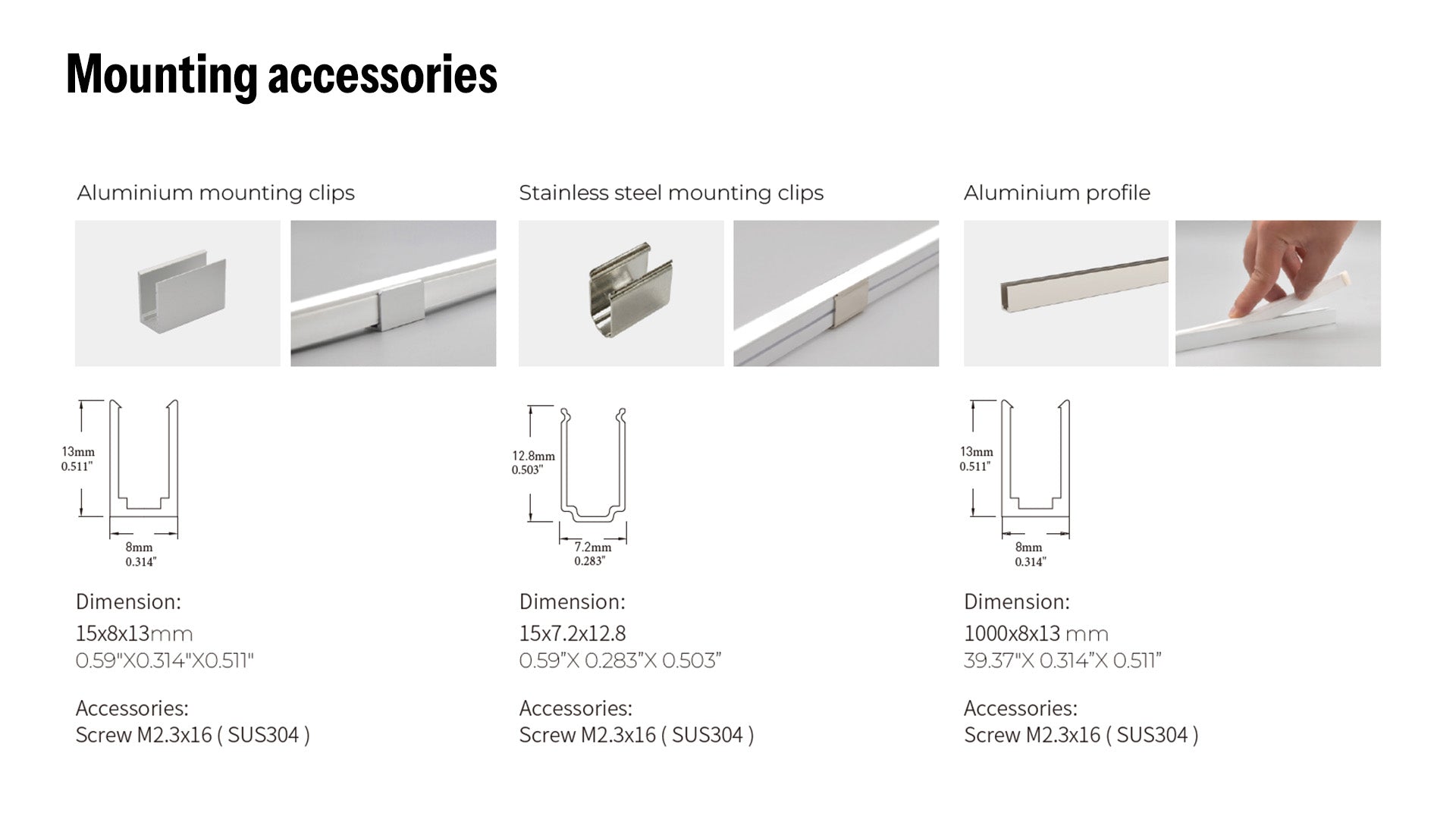 Mounting accessories

Aluminium mounting clips

13mm
0.511"

8mm
0.314"

Dimension:
15x8x13mm
0.59"X0.314"X0.511"

Accessories:
Screw M2.3x16 ( SUS304 )

Stainless steel mounting clips

12.8mm
0.503"

7.2mm
0.283"

Dimension:
15x7.2x12.8
0.59"X 0.283"X 0.503"

Accessories:
Screw M2.3x16 ( SUS304 )

Aluminium profile

13mm
0.511"

8mm
0.314"

Dimension:
1000x8x13 mm
39.37"X 0.314"X 0.511"

Accessories:
Screw M2.3x16 ( SUS304 )